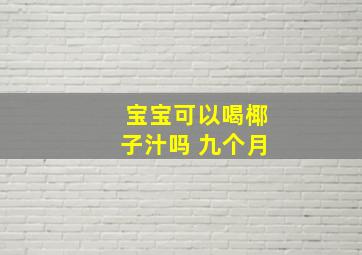 宝宝可以喝椰子汁吗 九个月